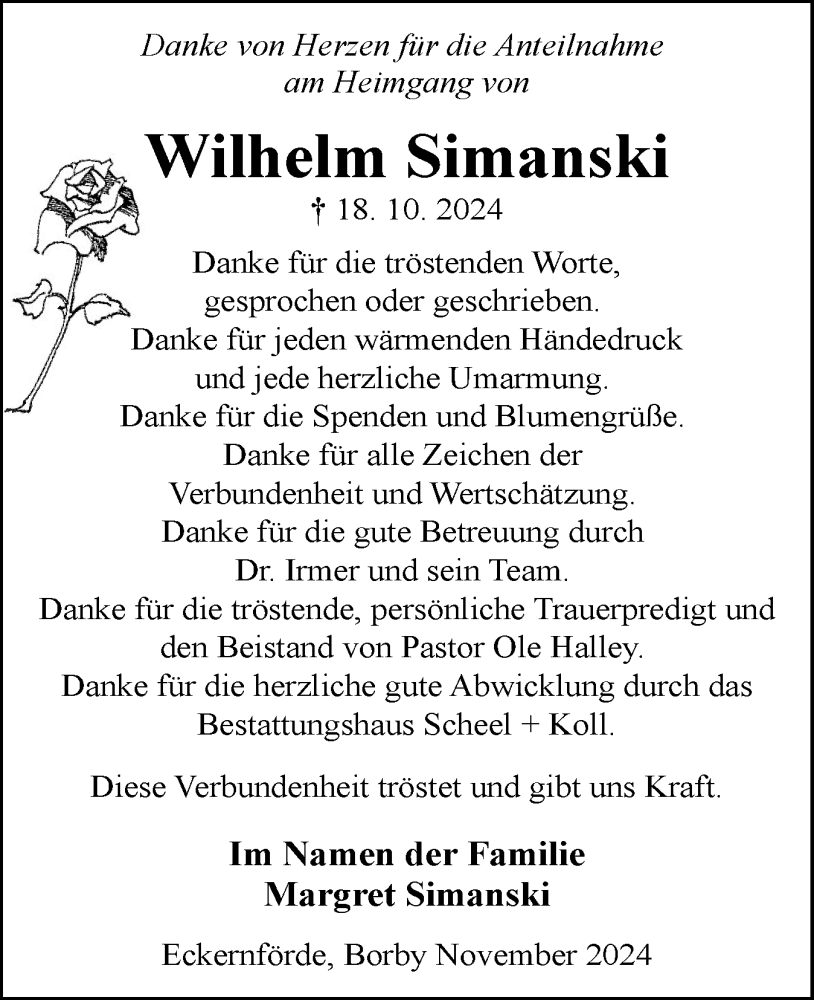 Danke von Herzen für die Anteilnahme
am Heimgang von

Wilhelm Simanski

† 18. 10. 2024

Danke für die tröstenden Worte,
gesprochen oder geschrieben.
Danke für jeden wärmenden Händedruck
und jede herzliche Umarmung.
Danke für die Spenden und Blumengrüße.
Danke für alle Zeichen der
Verbundenheit und Wertschätzung.
Danke für die gute Betreuung durch
Dr. Irmer und sein Team.
Danke für die tröstende, persönliche Trauerpredigt und
den Beistand von Pastor Ole Halley.
Danke für die herzliche gute Abwicklung durch das
Bestattungshaus Scheel + Koll.

Diese Verbundenheit tröstet und gibt uns Kraft.

Im Namen der Familie
Margret Simanski

Eckernförde, Borby November 2024